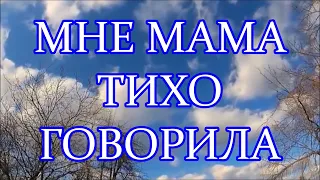 МНЕ МАМА
ТИХО
ГОВОРИЛА